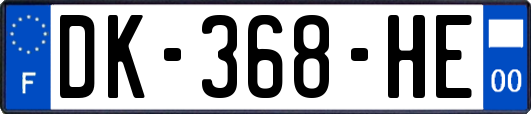 F

DK-368-HE

00